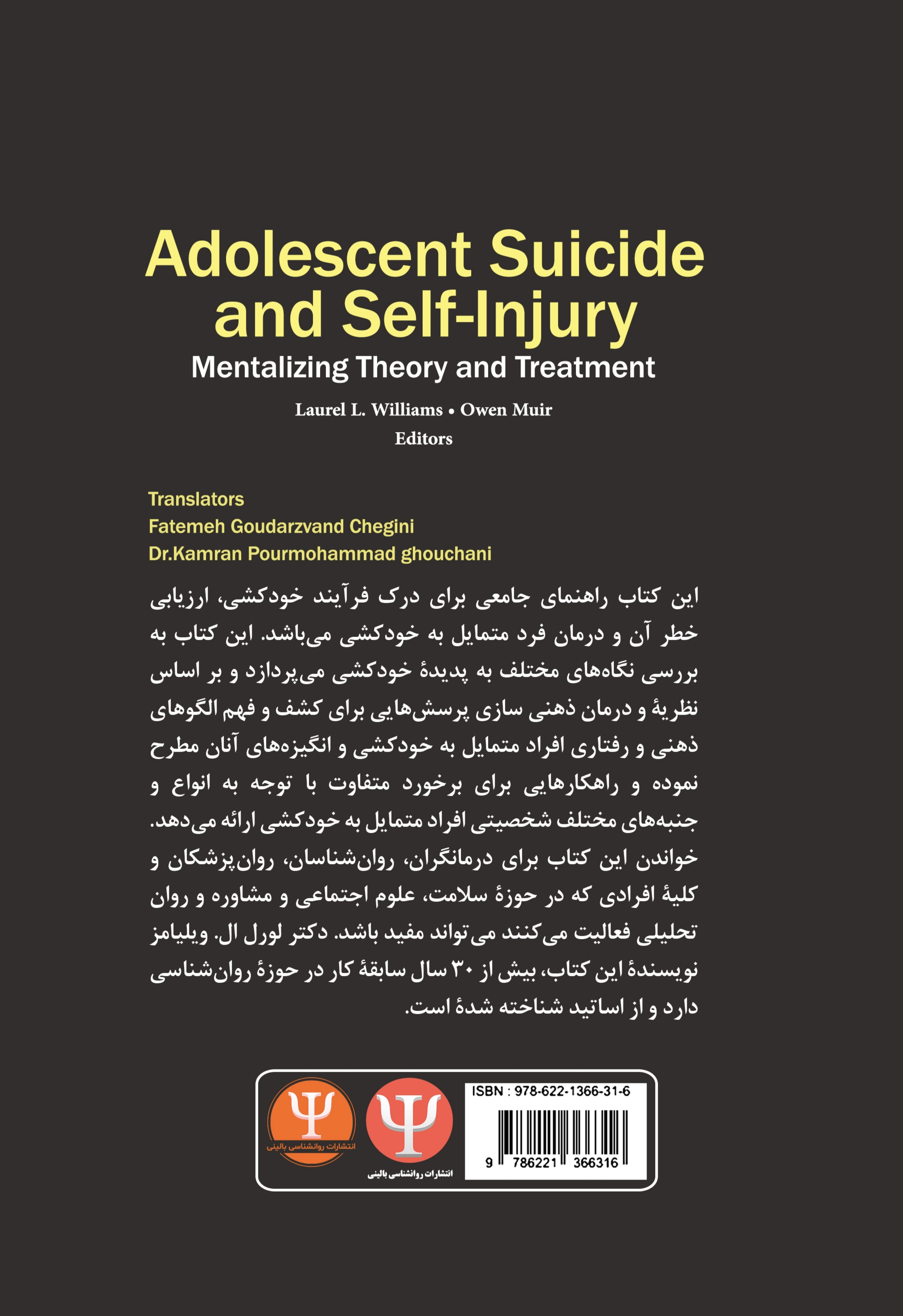 Adolescent Suicide and Self-Injury

Mentalizing Theory and Treatment

Laurel L. Williams • Owen Muir
Editors

Translators
Fatemeh Goudarzvand Chegini
Dr.Kamran Pourmohammad ghouchani

این کتاب راهنمای جامعی برای درک فرآیند خودکشی، ارزیابی خطر آن و درمان فرد متمایل به خودکشی می‌باشد. این کتاب به بررسی نگاه‌های مختلف به پدیدهٔ خودکشی می‌پردازد و بر اساس نظریهٔ و درمان ذهنی سازی پرسش‌هایی برای کشف و فهم الگوهای ذهنی و رفتاری افراد متمایل به خودکشی و انگیزه‌های آنان مطرح نموده و راهکارهایی برای برخورد متفاوت با توجه به انواع و جنبه‌های مختلف شخصیتی افراد متمایل به خودکشی ارائه می‌دهد. خواندن این کتاب برای درمانگران، روان‌شناسان، روان‌پزشکان و کلیهٔ افرادی که در حوزهٔ سلامت، علوم اجتماعی و مشاوره و روان تحلیلی فعالیت می‌کنند می‌تواند مفید باشد. دکتر لورل ال. ویلیامز نویسندهٔ این کتاب، بیش از ۳۰ سال سابقهٔ کار در حوزهٔ روان‌شناسی دارد و از اساتید شناخته شدهٔ است.

انتشارات روانشناسی بالینی

انتشارات روانشناسی بالینی

ISBN : 978-622-1366-31-6

9 786221 366316